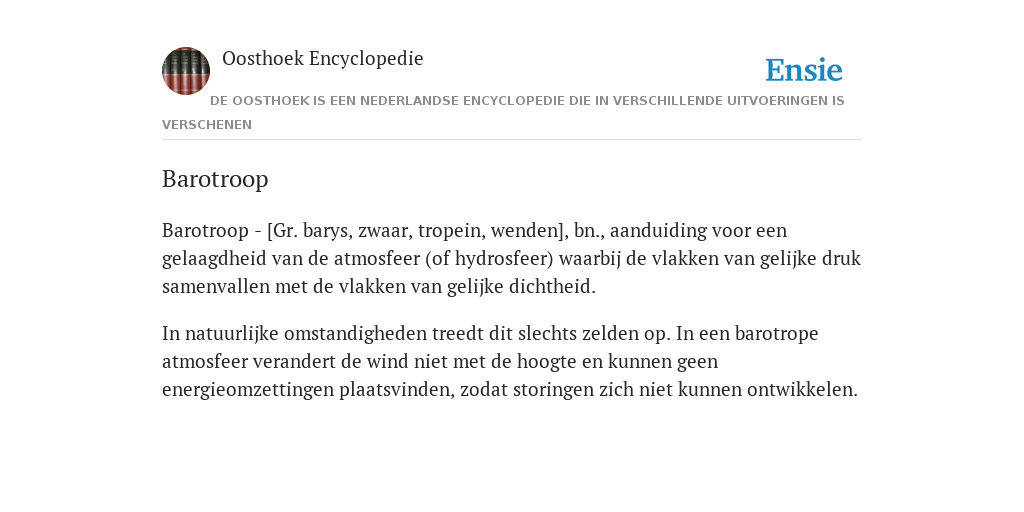 Oosthoek Encyclopedie

Ensie

DE OOSTHOEK IS EEN NEDERLANDSE ENCYCLOPEDIE DIE IN VERSCHILLENDE UITVOERINGEN IS VERSCHENEN

Barotroop

Barotroop - [Gr. barys, zwaar, tropein, wenden], bn., aanduiding voor een gelaagdheid van de atmosfeer (of hydrosfeer) waarbij de vlakken van gelijke druk samenvallen met de vlakken van gelijke dichtheid.

In natuurlijke omstandigheden treedt dit slechts zelden op. In een barotrope atmosfeer verandert de wind niet met de hoogte en kunnen geen energieomzettingen plaatsvinden, zodat storingen zich niet kunnen ontwikkelen.